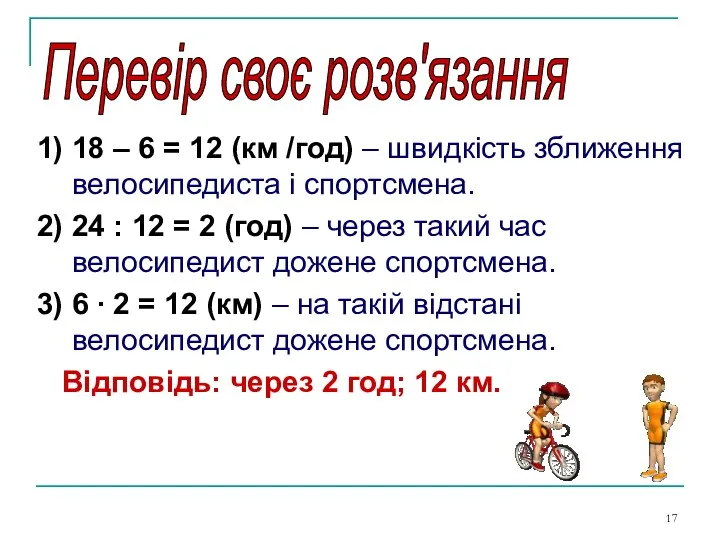 Перевір своє розв'язання

1) 18 – 6 = 12 (км /год) – швидкість зближення велосипедиста і спортсмена.

2) 24 : 12 = 2 (год) – через такий час велосипедист дожене спортсмена.

3) 6 · 2 = 12 (км) – на такій відстані велосипедист дожене спортсмена.

Відповідь: через 2 год; 12 км.

17